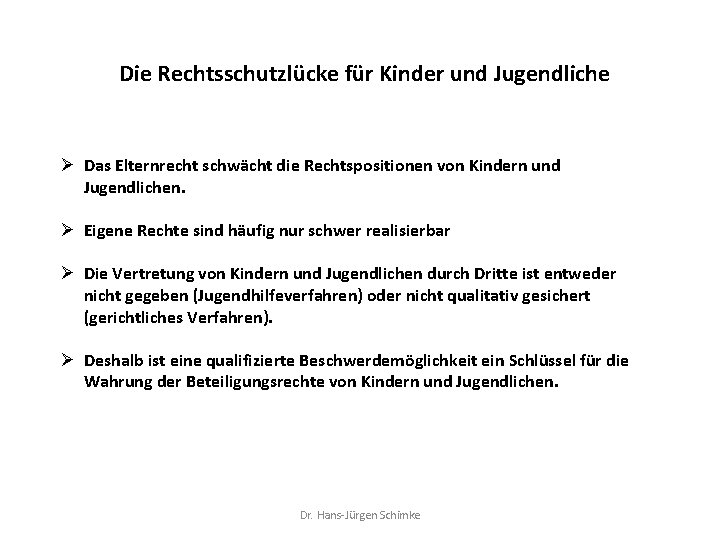 Die Rechtsschutzlücke für Kinder und Jugendliche

➢ Das Elternrecht schwächt die Rechtspositionen von Kindern und Jugendlichen.

➢ Eigene Rechte sind häufig nur schwer realisierbar

➢ Die Vertretung von Kindern und Jugendlichen durch Dritte ist entweder nicht gegeben (Jugendhilfeverfahren) oder nicht qualitativ gesichert (gerichtliches Verfahren).

➢ Deshalb ist eine qualifizierte Beschwerdemöglichkeit ein Schlüssel für die Wahrung der Beteiligungsrechte von Kindern und Jugendlichen.

Dr. Hans-Jürgen Schimke